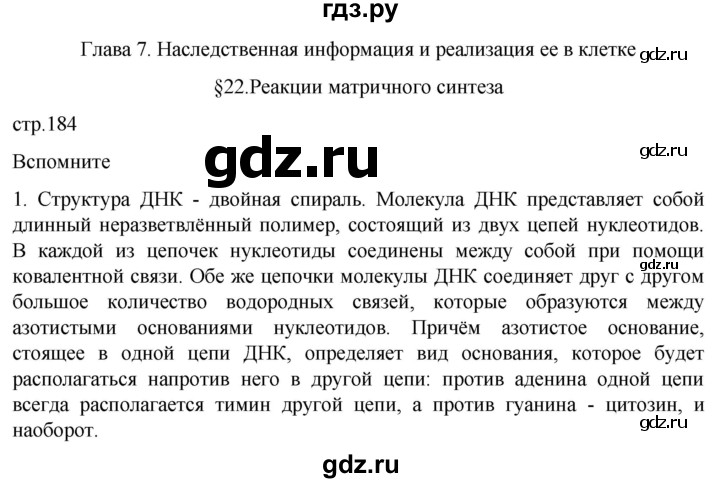 гдз.ру

Глава 7. Наследственная информация и реализация ее в клетке gdz.ru

§22.Реакции матричного синтеза

стр.184

gdz.ru

Вспомните gdz.ru

1. Структура ДНК - двойная спираль. Молекула ДНК представляет собой длинный неразветвлённый полимер, состоящий из двух цепей нуклеотидов. В каждой из цепочек нуклеотиды соединены между собой при помощи ковалентной связи. Обе же цепочки молекулы ДНК соединяет друг с другом большое количество водородных связей, которые образуются между азотистыми основаниями нуклеотидов. Причём азотистое основание, стоящее в одной цепи ДНК, определяет вид основания, которое будет располагаться напротив него в другой цепи: против аденина одной цепи всегда располагается тимин другой цепи, а против гуанина - цитозин, и наоборот.

gdz.ru

gdz.ru

gdz.ru